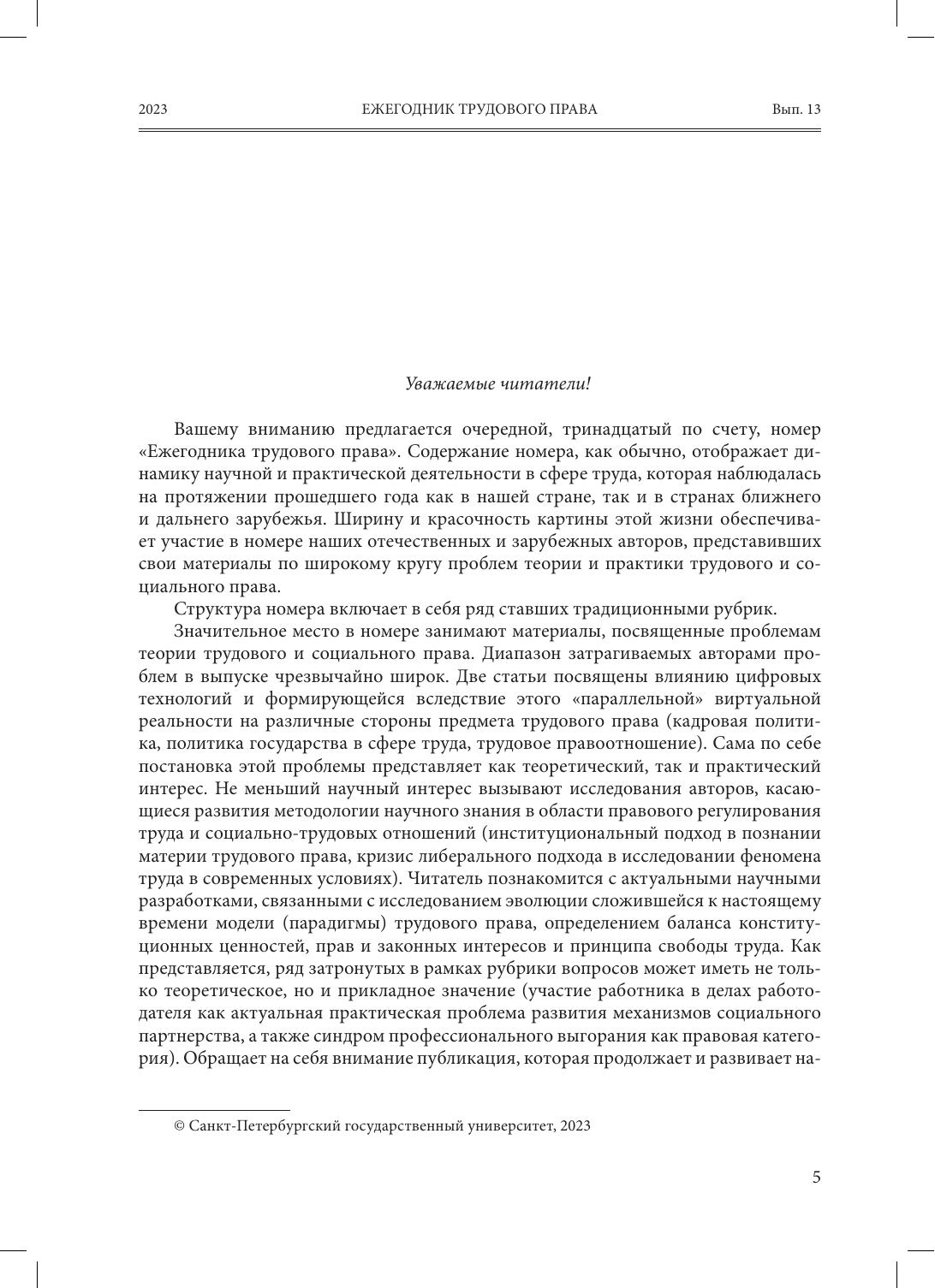 2023 ЕЖЕГОДНИК ТРУДОВОГО ПРАВА Вып. 13

Уважаемые читатели!

Вашему вниманию предлагается очередной, тринадцатый по счету, номер «Ежегодника трудового права». Содержание номера, как обычно, отображает динамику научной и практической деятельности в сфере труда, которая наблюдалась на протяжении прошедшего года как в нашей стране, так и в странах ближнего и дальнего зарубежья. Ширину и красочность картины этой жизни обеспечивает участие в номере наших отечественных и зарубежных авторов, представивших свои материалы по широкому кругу проблем теории и практики трудового и социального права.

Структура номера включает в себя ряд ставших традиционными рубрик.

Значительное место в номере занимают материалы, посвященные проблемам теории трудового и социального права. Диапазон затрагиваемых авторами проблем в выпуске чрезвычайно широк. Две статьи посвящены влиянию цифровых технологий и формирующейся вследствие этого «параллельной» виртуальной реальности на различные стороны предмета трудового права (кадровая политика, политика государства в сфере труда, трудовое правоотношение). Сама по себе постановка этой проблемы представляет как теоретический, так и практический интерес. Не меньший научный интерес вызывают исследования авторов, касающиеся развития методологии научного знания в области правового регулирования труда и социально-трудовых отношений (институциональный подход в познании материи трудового права, кризис либерального подхода в исследовании феномена труда в современных условиях). Читатель познакомится с актуальными научными разработками, связанными с исследованием эволюции сложившейся к настоящему времени модели (парадигмы) трудового права, определением баланса конституционных ценностей, прав и законных интересов и принципа свободы труда. Как представляется, ряд затронутых в рамках рубрики вопросов может иметь не только теоретическое, но и прикладное значение (участие работника в делах работодателя как актуальная практическая проблема развития механизмов социального партнерства, а также синдром профессионального выгорания как правовая категория). Обращает на себя внимание публикация, которая продолжает и развивает на-

© Санкт-Петербургский государственный университет, 2023

5